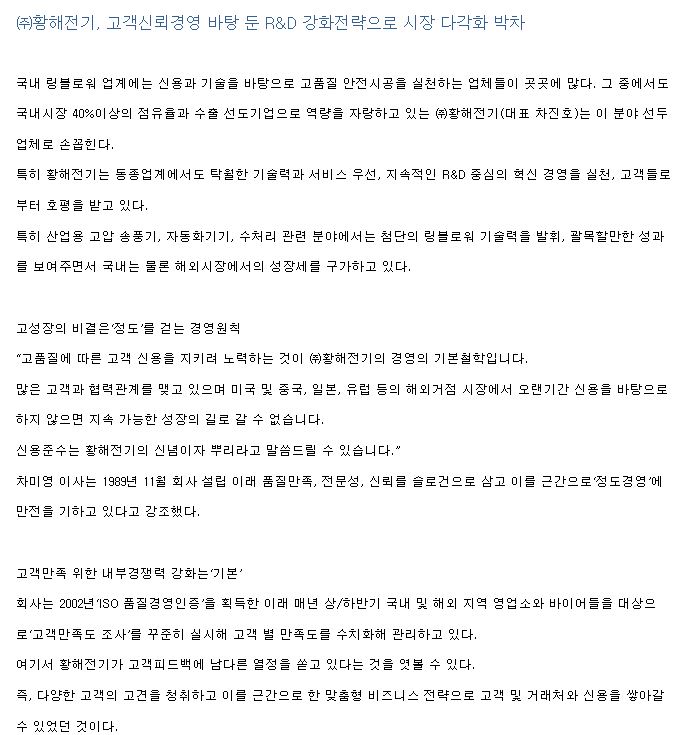 ㈜황해전기, 고객신뢰경영 바탕 둔 R&D 강화전략으로 시장 다각화 박차

국내 링블로워 업계에는 신용과 기술을 바탕으로 고품질 안전시공을 실천하는 업체들이 곳곳에 많다. 그 중에서도 국내시장 40%이상의 점유율과 수출 선도기업으로 역량을 자랑하고 있는 ㈜황해전기(대표 차진호)는 이 분야 선두 업체로 손꼽힌다.
특히 황해전기는 동종업계에서도 탁월한 기술력과 서비스 우선, 지속적인 R&D 중심의 혁신 경영을 실천, 고객들로부터 호평을 받고 있다.
특히 산업용 고압 송풍기, 자동화기기, 수처리 관련 분야에서는 첨단의 링블로워 기술력을 발휘, 괄목할만한 성과를 보여주면서 국내는 물론 해외시장에서의 성장세를 구가하고 있다.

고성장의 비결은‘정도’를 걷는 경영원칙
“고품질에 따른 고객 신용을 지키려 노력하는 것이 ㈜황해전기의 경영의 기본철학입니다.
많은 고객과 협력관계를 맺고 있으며 미국 및 중국, 일본, 유럽 등의 해외거점 시장에서 오랜기간 신용을 바탕으로 하지 않으면 지속 가능한 성장의 길로 갈 수 없습니다.
신용준수는 황해전기의 신념이자 뿌리라고 말씀드릴 수 있습니다.”
차미영 이사는 1989년 11월 회사 설립 이래 품질만족, 전문성, 신뢰를 슬로건으로 삼고 이를 근간으로‘정도경영’에 만전을 기하고 있다고 강조했다.

고객만족 위한 내부경쟁력 강화는‘기본’
회사는 2002년‘ISO 품질경영인증’을 획득한 이래 매년 상/하반기 국내 및 해외 지역 영업소와 바이어들을 대상으로‘고객만족도 조사’를 꾸준히 실시해 고객 별 만족도를 수치화해 관리하고 있다.
여기서 황해전기가 고객피드백에 남다른 열정을 쏟고 있다는 것을 엿볼 수 있다.
즉, 다양한 고객의 고견을 청취하고 이를 근간으로 한 맞춤형 비즈니스 전략으로 고객 및 거래처와 신용을 쌓아갈 수 있었던 것이다.